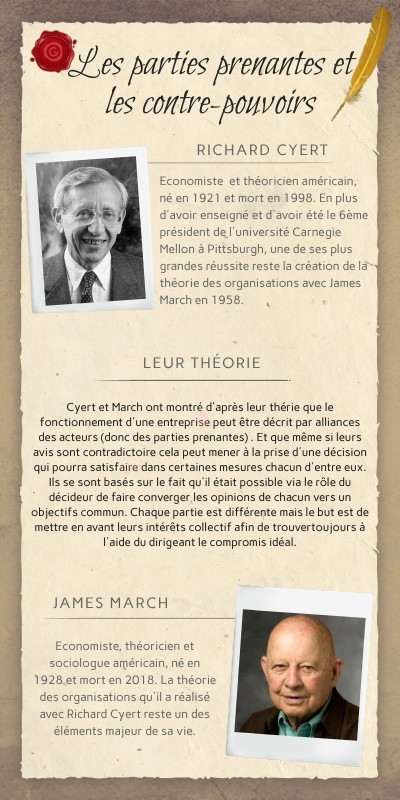 Les parties prenantes et les contre-pouvoirs

RICHARD CYERT

Economiste et théoricien américain, né en 1921 et mort en 1998. En plus d'avoir enseigné et d'avoir été le 6ème président de l'université Carnegie Mellon à Pittsburgh, une de ses plus grandes réussite reste la création de la théorie des organisations avec James March en 1958.

LEUR THÉORIE

Cyert et March ont montré d'après leur thérie que le fonctionnement d'une entreprise peut être décrit par alliances des acteurs (donc des parties prenantes) . Et que même si leurs avis sont contradictoire cela peut mener à la prise d'une décision qui pourra satisfaire dans certaines mesures chacun d'entre eux. Ils se sont basés sur le fait qu'il était possible via le rôle du décideur de faire converger les opinions de chacun vers un objectifs commun. Chaque partie est différente mais le but est de mettre en avant leurs intérêts collectif afin de trouvertoujours à l'aide du dirigeant le compromis idéal.

JAMES MARCH

Economiste, théoricien et sociologue américain, né en 1928 et mort en 2018. La théorie des organisations qu'il a réalisé avec Richard Cyert reste un des éléments majeur de sa vie.